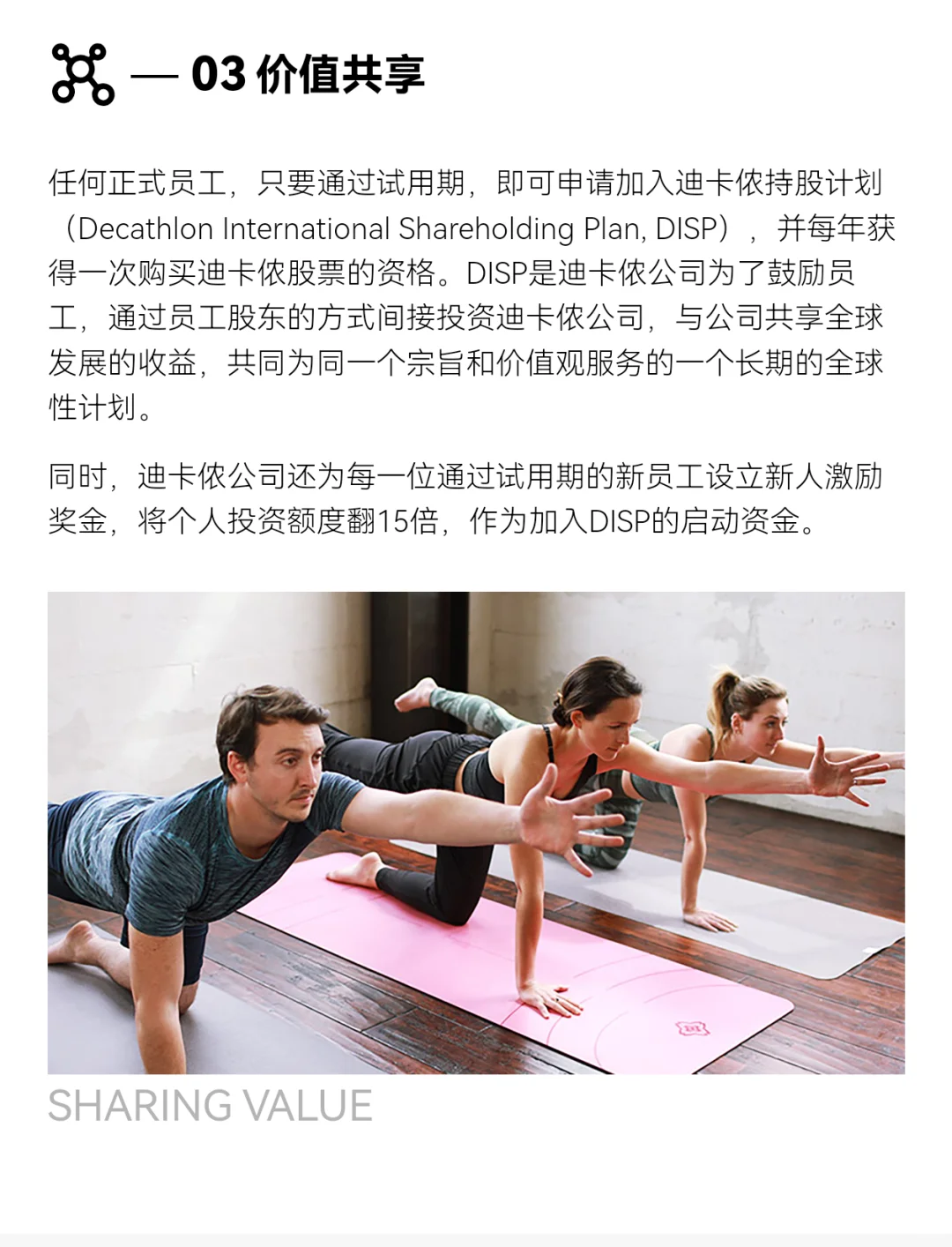 — 03 价值共享

任何正式员工，只要通过试用期，即可申请加入迪卡侬持股计划（Decathlon International Shareholding Plan, DISP），并每年获得一次购买迪卡侬股票的资格。DISP是迪卡侬公司为了鼓励员工，通过员工股东的方式间接投资迪卡侬公司，与公司共享全球发展的收益，共同为同一个宗旨和价值观服务的一个长期的全球性计划。

同时，迪卡侬公司还为每一位通过试用期的新员工设立新人激励奖金，将个人投资额度翻15倍，作为加入DISP的启动资金。

SHARING VALUE